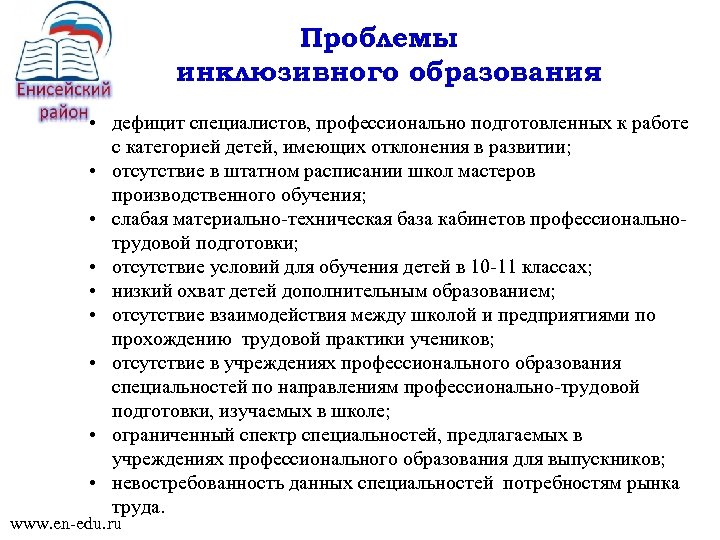 Енисейский район

Проблемы инклюзивного образования

• дефицит специалистов, профессионально подготовленных к работе с категорией детей, имеющих отклонения в развитии;
• отсутствие в штатном расписании школ мастеров производственного обучения;
• слабая материально-техническая база кабинетов профессионально-трудовой подготовки;
• отсутствие условий для обучения детей в 10-11 классах;
• низкий охват детей дополнительным образованием;
• отсутствие взаимодействия между школой и предприятиями по прохождению трудовой практики учеников;
• отсутствие в учреждениях профессионального образования специальностей по направлениям профессионально-трудовой подготовки, изучаемых в школе;
• ограниченный спектр специальностей, предлагаемых в учреждениях профессионального образования для выпускников;
• невостребованность данных специальностей потребностям рынка труда.

www.en-edu.ru